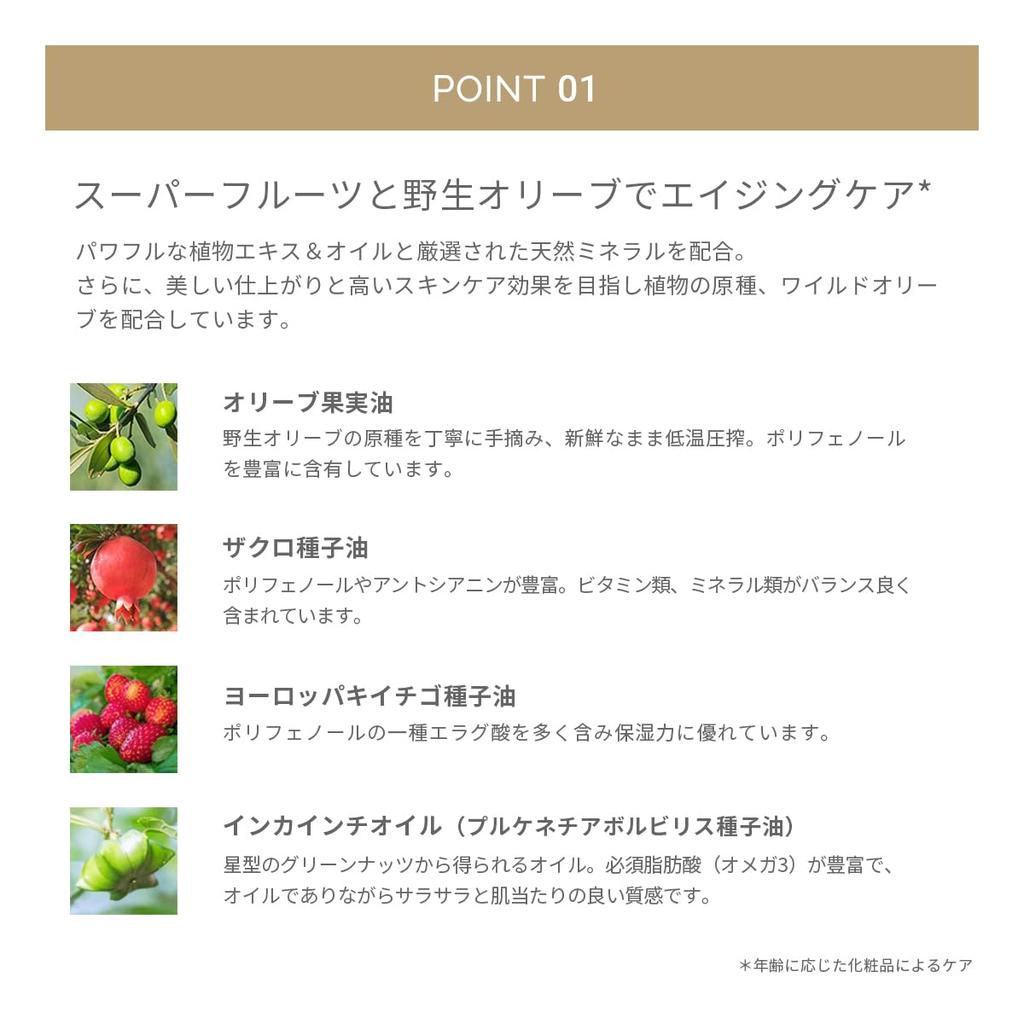 POINT 01

スーパーフルーツと野生オリーブでエイジングケア*

パワフルな植物エキス＆オイルと厳選された天然ミネラルを配合。
さらに、美しい仕上がりと高いスキンケア効果を目指し植物の原種、ワイルドオリーブを配合しています。

オリーブ果実油
野生オリーブの原種を丁寧に手摘み、新鮮なまま低温圧搾。ポリフェノールを豊富に含有しています。

ザクロ種子油
ポリフェノールやアントシアニンが豊富。ビタミン類、ミネラル類がバランス良く含まれています。

ヨーロッパキイチゴ種子油
ポリフェノールの一種エラグ酸を多く含み保湿力に優れています。

インカインチオイル（プルケネチアボルビリス種子油）
星型のグリーンナッツから得られるオイル。必須脂肪酸（オメガ3）が豊富で、オイルでありながらサラサラと肌当たりの良い質感です。

＊年齢に応じた化粧品によるケア